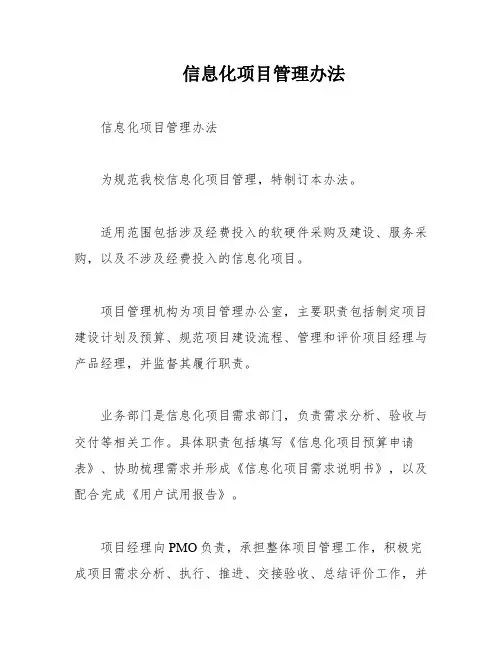 信息化项目管理办法

信息化项目管理办法

为规范我校信息化项目管理，特制订本办法。

适用范围包括涉及经费投入的软硬件采购及建设、服务采购，以及不涉及经费投入的信息化项目。

项目管理机构为项目管理办公室，主要职责包括制定项目建设计划及预算、规范项目建设流程、管理和评价项目经理与产品经理，并监督其履行职责。

业务部门是信息化项目需求部门，负责需求分析、验收与交付等相关工作。具体职责包括填写《信息化项目预算申请表》、协助梳理需求并形成《信息化项目需求说明书》，以及配合完成《用户试用报告》。

项目经理向PMO负责，承担整体项目管理工作，积极完成项目需求分析、执行、推进、交接验收、总结评价工作，并